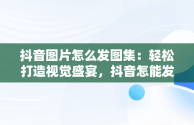 抖音图片怎么发图集：轻松打造视觉盛宴，抖音怎能发